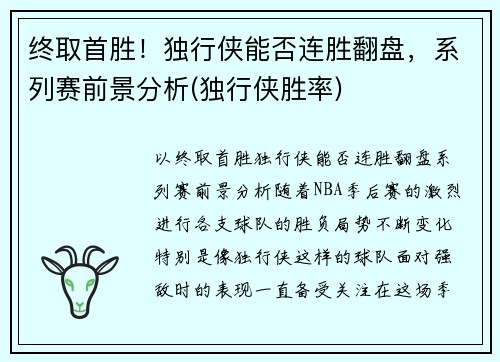 终取首胜！独行侠能否连胜翻盘，系列赛前景分析(独行侠胜率)

以终取首胜独行侠能否连胜翻盘系列赛前景分析随着NBA季后赛的激烈进行各支球队的胜负局势不断变化特别是像独行侠这样的球队面对强敌时的表现一直备受关注在这场季